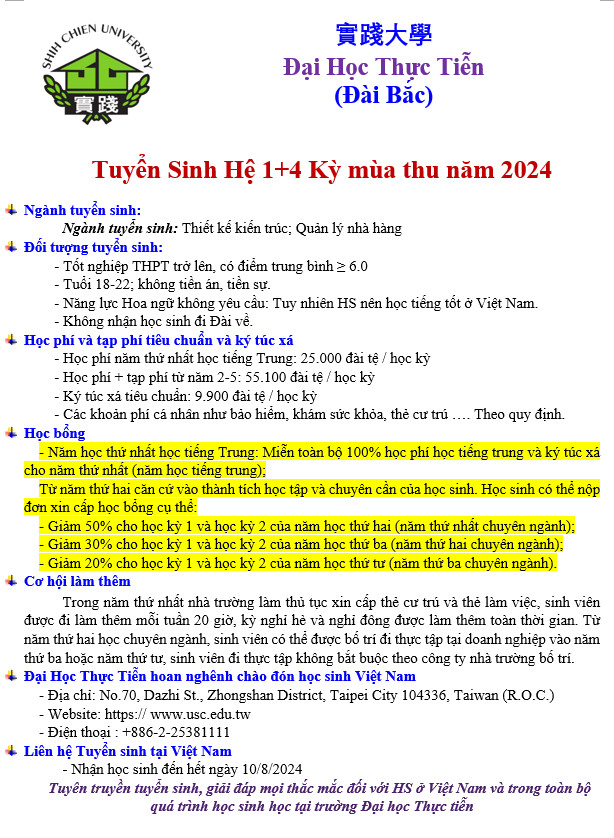 SHIH CHIEN UNIVERSITY
實踐

實踐大學
Đại Học Thực Tiễn
(Đài Bắc)

Tuyển Sinh Hệ 1+4 Kỳ mùa thu năm 2024

Ngành tuyển sinh:
Ngành tuyển sinh: Thiết kế kiến trúc; Quản lý nhà hàng

Đối tượng tuyển sinh:
- Tốt nghiệp THPT trở lên, có điểm trung bình ≥ 6.0
- Tuổi 18-22; không tiền án, tiền sự.
- Năng lực Hoa ngữ không yêu cầu: Tuy nhiên HS nên học tiếng tốt ở Việt Nam.
- Không nhận học sinh đi Đài về.

Học phí và tạp phí tiêu chuẩn và ký túc xá
- Học phí năm thứ nhất học tiếng Trung: 25.000 đài tệ / học kỳ
- Học phí + tạp phí từ năm 2-5: 55.100 đài tệ / học kỳ
- Ký túc xá tiêu chuẩn: 9.900 đài tệ / học kỳ
- Các khoản phí cá nhân như bảo hiểm, khám sức khỏa, thẻ cư trú …. Theo quy định.

Học bổng
- Năm học thứ nhất học tiếng Trung: Miễn toàn bộ 100% học phí học tiếng trung và ký túc xá cho năm thứ nhất (năm học tiếng trung);
Từ năm thứ hai căn cứ vào thành tích học tập và chuyên cần của học sinh. Học sinh có thể nộp đơn xin cấp học bổng cụ thể:
- Giảm 50% cho học kỳ 1 và học kỳ 2 của năm học thứ hai (năm thứ nhất chuyên ngành);
- Giảm 30% cho học kỳ 1 và học kỳ 2 của năm học thứ ba (năm thứ hai chuyên ngành);
- Giảm 20% cho học kỳ 1 và học kỳ 2 của năm học thứ tư (năm thứ ba chuyên ngành).

Cơ hội làm thêm
Trong năm thứ nhất nhà trường làm thủ tục xin cấp thẻ cư trú và thẻ làm việc, sinh viên được đi làm thêm mỗi tuần 20 giờ, kỳ nghỉ hè và nghỉ đông được làm thêm toàn thời gian. Từ năm thứ hai học chuyên ngành, sinh viên có thể được bố trí đi thực tập tại doanh nghiệp vào năm thứ ba hoặc năm thứ tư, sinh viên đi thực tập không bắt buộc theo công ty nhà trường bố trí.

Đại Học Thực Tiễn hoan nghênh chào đón học sinh Việt Nam
- Địa chỉ: No.70, Dazhi St., Zhongshan District, Taipei City 104336, Taiwan (R.O.C.)
- Website: https:// www.usc.edu.tw
- Điện thoại : +886-2-25381111

Liên hệ Tuyển sinh tại Việt Nam
- Nhận học sinh đến hết ngày 10/8/2024
Tuyên truyền tuyển sinh, giải đáp mọi thắc mắc đối với HS ở Việt Nam và trong toàn bộ quá trình học sinh học tại trường Đại học Thực tiễn